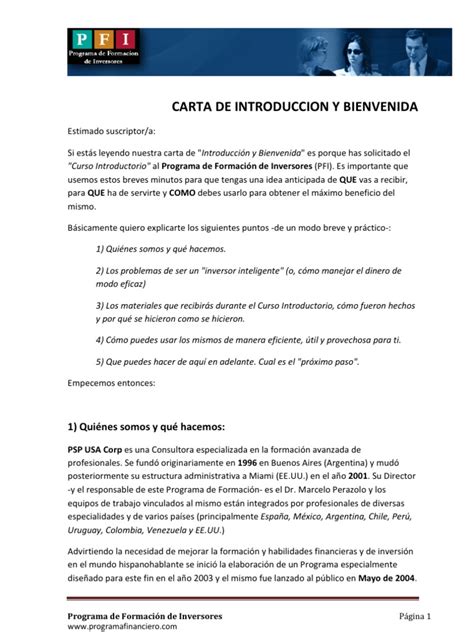 P F I
Programa de Formacion de Inversores

CARTA DE INTRODUCCION Y BIENVENIDA

Estimado suscriptor/a:

Si estás leyendo nuestra carta de "Introducción y Bienvenida" es porque has solicitado el "Curso Introductorio" al Programa de Formación de Inversores (PFI). Es importante que usemos estos breves minutos para que tengas una idea anticipada de QUE vas a recibir, para QUE ha de servirte y COMO debes usarlo para obtener el máximo beneficio del mismo.

Básicamente quiero explicarte los siguientes puntos -de un modo breve y práctico-:

1) Quiénes somos y qué hacemos.

2) Los problemas de ser un "inversor inteligente" (o, cómo manejar el dinero de modo eficaz)

3) Los materiales que recibirás durante el Curso Introductorio, cómo fueron hechos y por qué se hicieron como se hicieron.

4) Cómo puedes usar los mismos de manera eficiente, útil y provechosa para ti.

5) Que puedes hacer de aquí en adelante. Cual es el "próximo paso".

Empecemos entonces:

1) Quiénes somos y qué hacemos:

PSP USA Corp es una Consultora especializada en la formación avanzada de profesionales. Se fundó originariamente en 1996 en Buenos Aires (Argentina) y mudó posteriormente su estructura administrativa a Miami (EE.UU.) en el año 2001. Su Director -y el responsable de este Programa de Formación- es el Dr. Marcelo Perazolo y los equipos de trabajo vinculados al mismo están integrados por profesionales de diversas especialidades y de varios países (principalmente España, México, Argentina, Chile, Perú, Uruguay, Colombia, Venezuela y EE.UU.)

Advirtiendo la necesidad de mejorar la formación y habilidades financieras y de inversión en el mundo hispanohablante se inició la elaboración de un Programa especialmente diseñado para este fin en el año 2003 y el mismo fue lanzado al público en Mayo de 2004.

Programa de Formación de Inversores
www.programafinanciero.com
Página 1